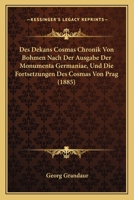 KESSINGER'S LEGACY REPRINTS

Des Dekans Cosmas Chronik Von Bohmen Nach Der Ausgabe Der Monumenta Germaniae, Und Die Fortsetzungen Des Cosmas Von Prag (1885)

Georg Grandaur